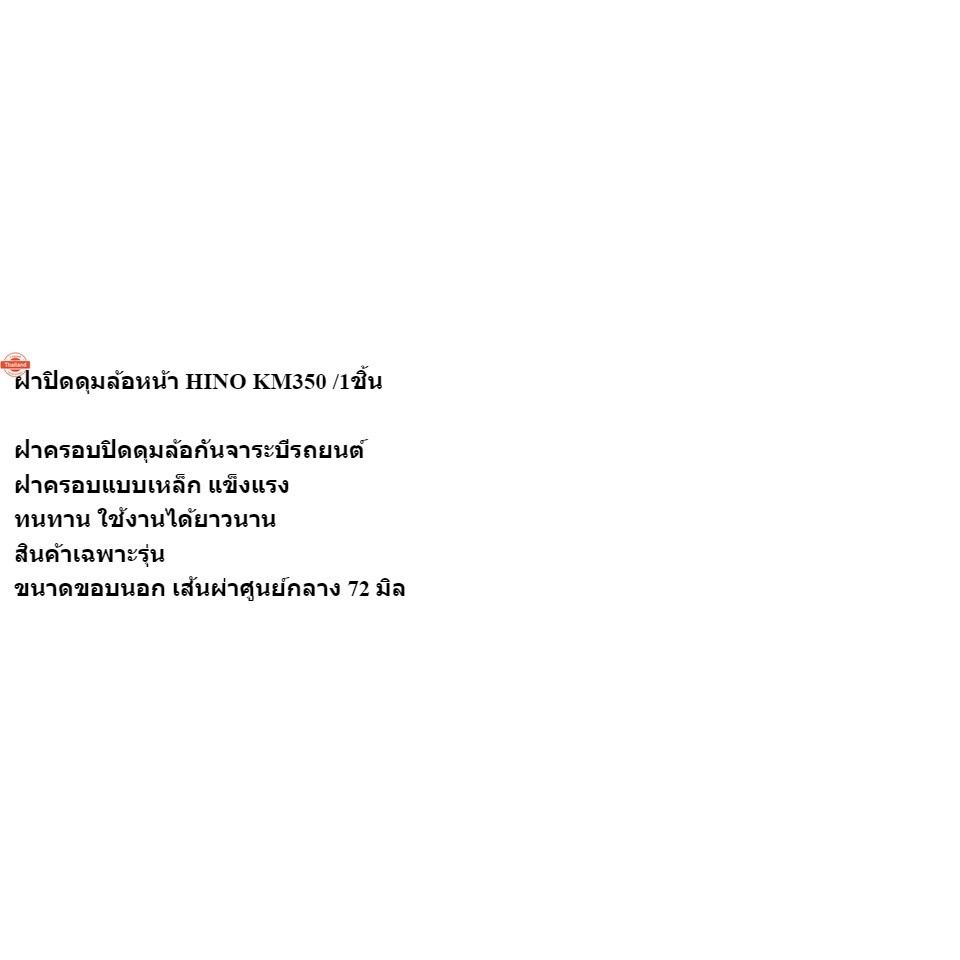 Thailand

ฝาปิดดุมล้อหน้า HINO KM350 /1ชิ้น

ฝาครอบปิดดุมล้อกันจาระบีรถยนต์
ฝาครอบแบบเหล็ก แข็งแรง
ทนทาน ใช้งานได้ยาวนาน
สินค้าเฉพาะรุ่น
ขนาดขอบนอก เส้นผ่าศูนย์กลาง 72 มิล